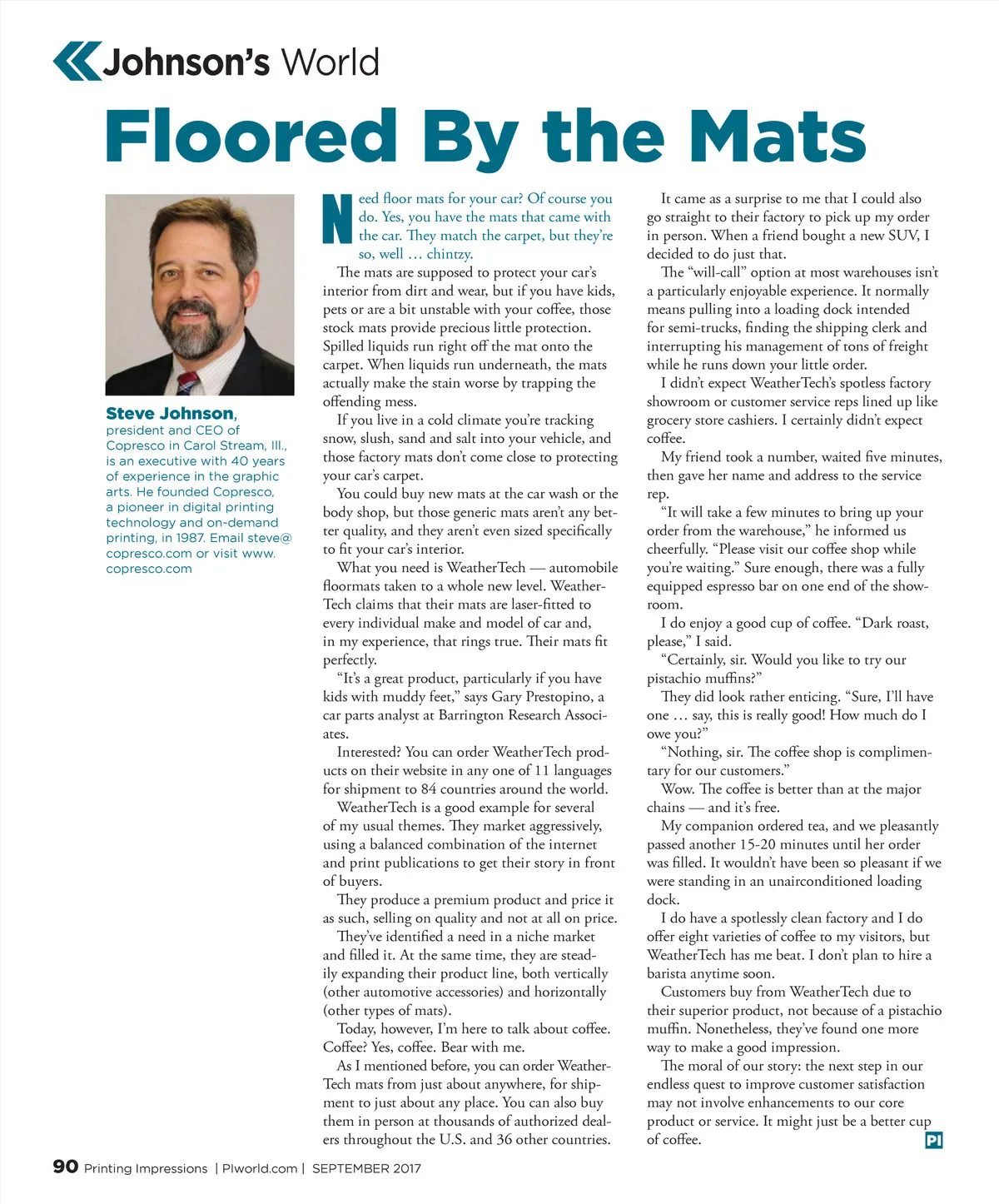 Johnson's World

Floored By the Mats

Steve Johnson, president and CEO of Copresco in Carol Stream, Ill., is an executive with 40 years of experience in the graphic arts. He founded Copresco, a pioneer in digital printing technology and on-demand printing, in 1987. Email steve@copresco.com or visit www.copresco.com

Need floor mats for your car? Of course you do. Yes, you have the mats that came with the car. They match the carpet, but they're so, well … chintzy.

The mats are supposed to protect your car's interior from dirt and wear, but if you have kids, pets or are a bit unstable with your coffee, those stock mats provide precious little protection. Spilled liquids run right off the mat onto the carpet. When liquids run underneath, the mats actually make the stain worse by trapping the offending mess.

If you live in a cold climate you're tracking snow, slush, sand and salt into your vehicle, and those factory mats don't come close to protecting your car's carpet.

You could buy new mats at the car wash or the body shop, but those generic mats aren't any better quality, and they aren't even sized specifically to fit your car's interior.

What you need is WeatherTech — automobile floormats taken to a whole new level. WeatherTech claims that their mats are laser-fitted to every individual make and model of car and, in my experience, that rings true. Their mats fit perfectly.

"It's a great product, particularly if you have kids with muddy feet," says Gary Prestopino, a car parts analyst at Barrington Research Associates.

Interested? You can order WeatherTech products on their website in any one of 11 languages for shipment to 84 countries around the world.

WeatherTech is a good example for several of my usual themes. They market aggressively, using a balanced combination of the internet and print publications to get their story in front of buyers.

They produce a premium product and price it as such, selling on quality and not at all on price.

They've identified a need in a niche market and filled it. At the same time, they are steadily expanding their product line, both vertically (other automotive accessories) and horizontally (other types of mats).

Today, however, I'm here to talk about coffee. Coffee? Yes, coffee. Bear with me.

As I mentioned before, you can order WeatherTech mats from just about anywhere, for shipment to just about any place. You can also buy them in person at thousands of authorized dealers throughout the U.S. and 36 other countries.

It came as a surprise to me that I could also go straight to their factory to pick up my order in person. When a friend bought a new SUV, I decided to do just that.

The "will-call" option at most warehouses isn't a particularly enjoyable experience. It normally means pulling into a loading dock intended for semi-trucks, finding the shipping clerk and interrupting his management of tons of freight while he runs down your little order.

I didn't expect WeatherTech's spotless factory showroom or customer service reps lined up like grocery store cashiers. I certainly didn't expect coffee.

My friend took a number, waited five minutes, then gave her name and address to the service rep.

"It will take a few minutes to bring up your order from the warehouse," he informed us cheerfully. "Please visit our coffee shop while you're waiting." Sure enough, there was a fully equipped espresso bar on one end of the showroom.

I do enjoy a good cup of coffee. "Dark roast, please," I said.

"Certainly, sir. Would you like to try our pistachio muffins?"

They did look rather enticing. "Sure, I'll have one … say, this is really good! How much do I owe you?"

"Nothing, sir. The coffee shop is complimentary for our customers."

Wow. The coffee is better than at the major chains — and it's free.

My companion ordered tea, and we pleasantly passed another 15-20 minutes until her order was filled. It wouldn't have been so pleasant if we were standing in an unairconditioned loading dock.

I do have a spotlessly clean factory and I do offer eight varieties of coffee to my visitors, but WeatherTech has me beat. I don't plan to hire a barista anytime soon.

Customers buy from WeatherTech due to their superior product, not because of a pistachio muffin. Nonetheless, they've found one more way to make a good impression.

The moral of our story: the next step in our endless quest to improve customer satisfaction may not involve enhancements to our core product or service. It might just be a better cup of coffee. PI

90 Printing Impressions | PIworld.com | SEPTEMBER 2017